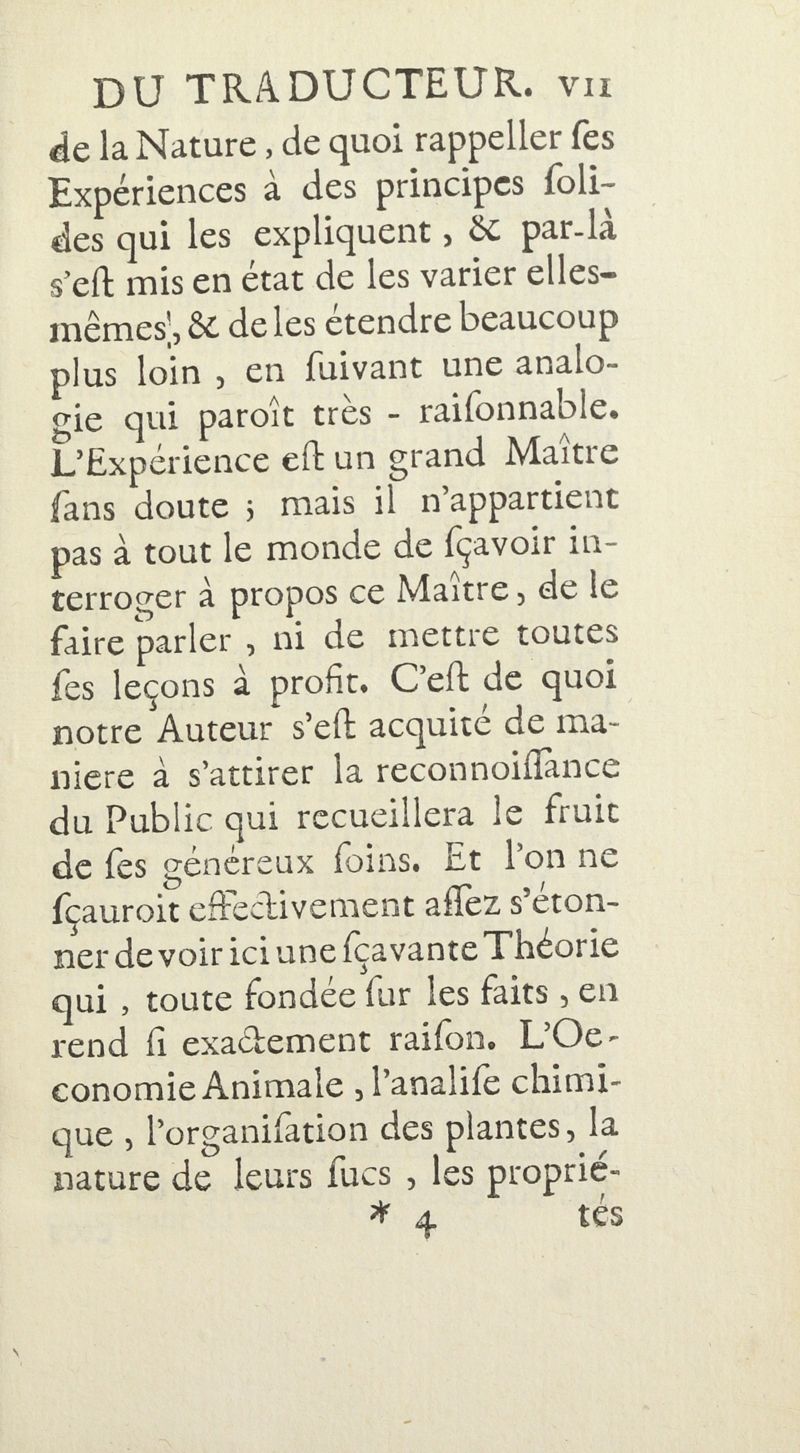 DU TRADUCTEUR. vii

de la Nature, de quoi rappeller ſes Expériences à des principes ſolides qui les expliquent, & par-là s'eſt mis en état de les varier elles-mêmes, & de les étendre beaucoup plus loin, en ſuivant une analogie qui paroît très - raiſonnable. L'Expérience eſt un grand Maître ſans doute ; mais il n'appartient pas à tout le monde de ſçavoir interroger à propos ce Maître, de le faire parler, ni de mettre toutes ſes leçons à profit. C'eſt de quoi notre Auteur s'eſt acquité de maniere à s'attirer la reconnoiſſance du Public qui recueillera le fruit de ſes généreux ſoins. Et l'on ne ſçauroit effectivement aſſez s'étonner de voir ici une ſçavante Théorie qui, toute fondée ſur les faits, en rend ſi exactement raiſon. L'Oeconomie Animale, l'analiſe chimique, l'organiſation des plantes, la nature de leurs ſucs, les proprié-

* 4 tés